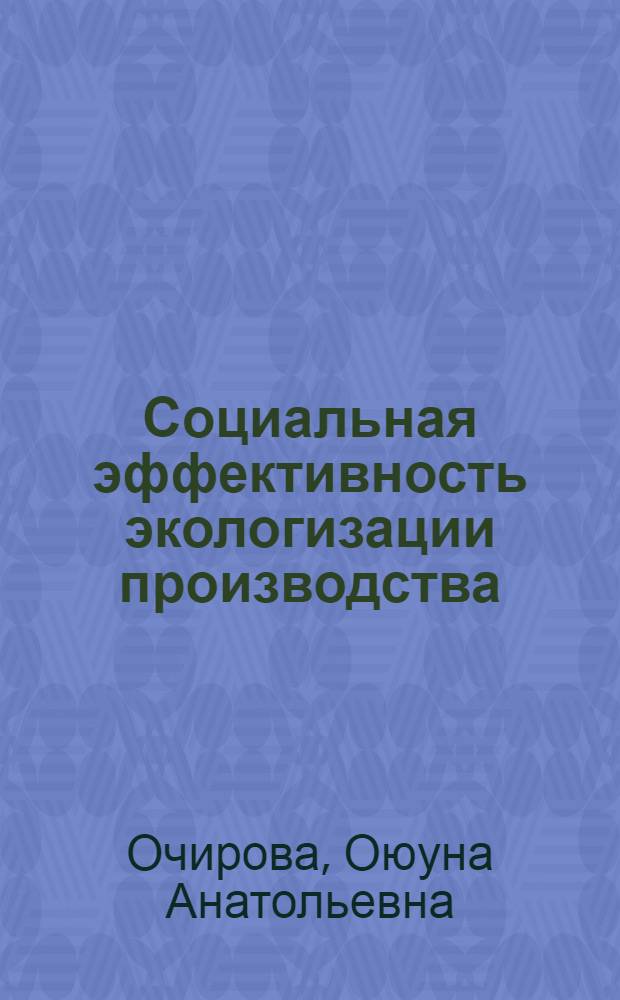 Социальная эффективность экологизации производства

Очирова, Оюуна Анатольевна